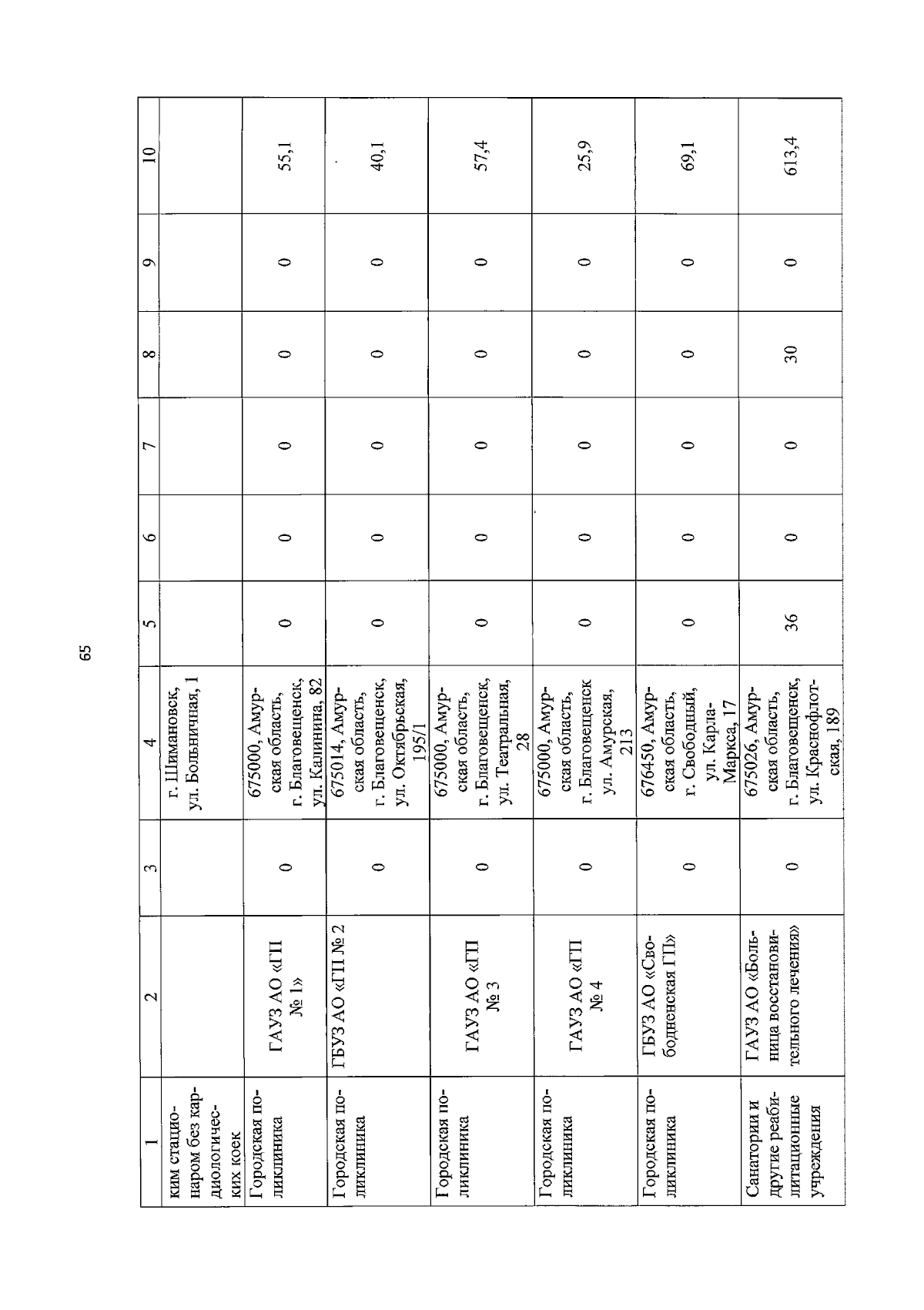 65

| 1 | 2 | 3 | 4 | 5 | 6 | 7 | 8 | 9 | 10 |
|---|---|---|---|---|---|---|---|---|---|
| ким стационаром без кардиологических коек | | | г. Шимановск, ул. Больничная, 1 | | | | | | |
| Городская поликлиника | ГАУЗ АО «ГП № 1» | 0 | 675000, Амурская область, г. Благовещенск, ул. Калинина, 82 | 0 | 0 | 0 | 0 | 0 | 55,1 |
| Городская поликлиника | ГБУЗ АО «ГП № 2 | 0 | 675014, Амурская область, г. Благовещенск, ул. Октябрьская, 195/1 | 0 | 0 | 0 | 0 | 0 | 40,1 |
| Городская поликлиника | ГАУЗ АО «ГП № 3 | 0 | 675000, Амурская область, г. Благовещенск, ул. Театральная, 28 | 0 | 0 | 0 | 0 | 0 | 57,4 |
| Городская поликлиника | ГАУЗ АО «ГП № 4 | 0 | 675000, Амурская область, г. Благовещенск ул. Амурская, 213 | 0 | 0 | 0 | 0 | 0 | 25,9 |
| Городская поликлиника | ГБУЗ АО «Свободненская ГП» | 0 | 676450, Амурская область, г. Свободный, ул. Карла-Маркса, 17 | 0 | 0 | 0 | 0 | 0 | 69,1 |
| Санатории и другие реабилитационные учреждения | ГАУЗ АО «Больница восстановительного лечения» | 0 | 675026, Амурская область, г. Благовещенск, ул. Краснофлотская, 189 | 36 | 0 | 0 | 30 | 0 | 613,4 |